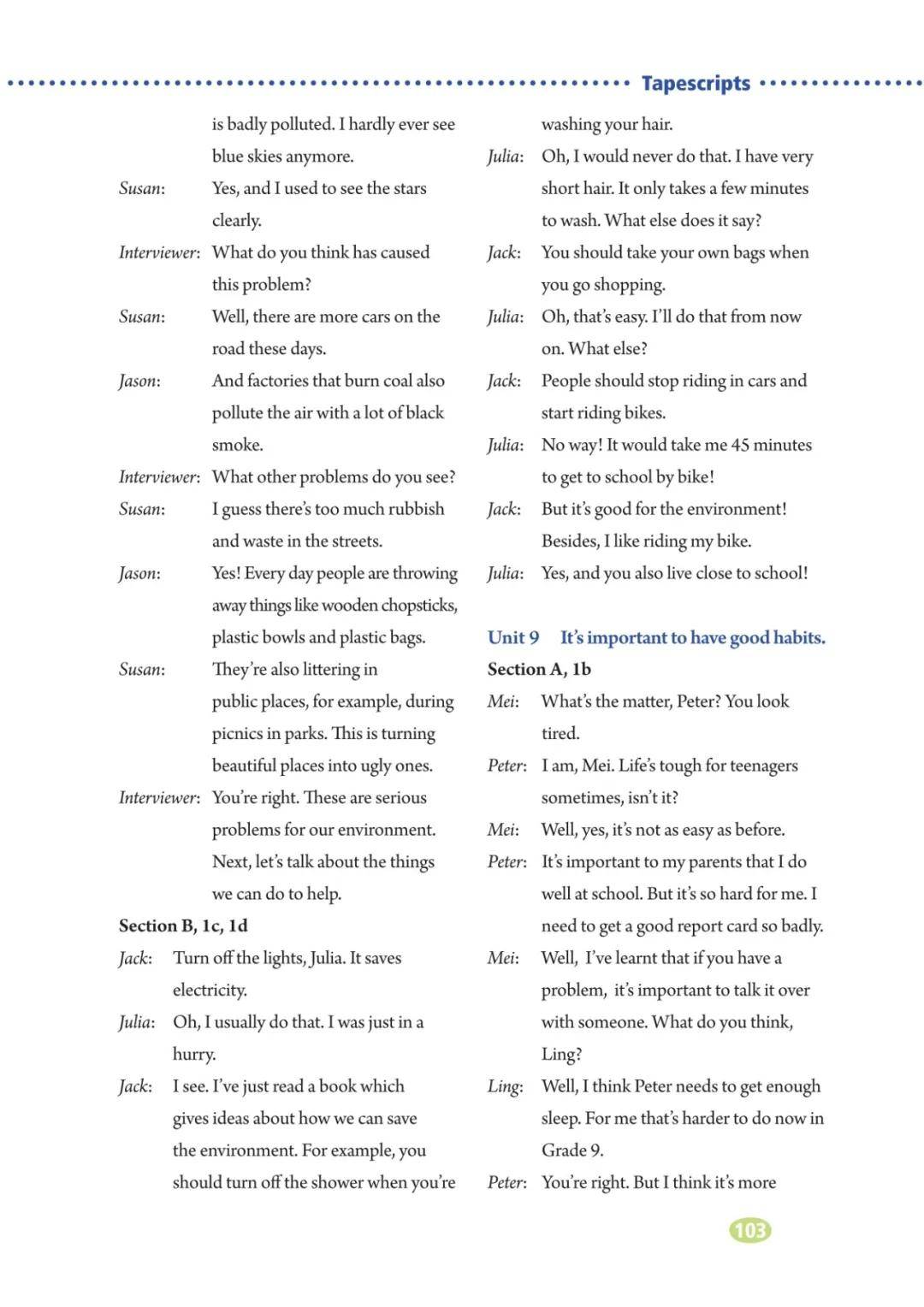 Tapescripts

is badly polluted. I hardly ever see blue skies anymore.

Susan: Yes, and I used to see the stars clearly.

Interviewer: What do you think has caused this problem?

Susan: Well, there are more cars on the road these days.

Jason: And factories that burn coal also pollute the air with a lot of black smoke.

Interviewer: What other problems do you see?

Susan: I guess there's too much rubbish and waste in the streets.

Jason: Yes! Every day people are throwing away things like wooden chopsticks, plastic bowls and plastic bags.

Susan: They're also littering in public places, for example, during picnics in parks. This is turning beautiful places into ugly ones.

Interviewer: You're right. These are serious problems for our environment. Next, let's talk about the things we can do to help.

Section B, 1c, 1d

Jack: Turn off the lights, Julia. It saves electricity.

Julia: Oh, I usually do that. I was just in a hurry.

Jack: I see. I've just read a book which gives ideas about how we can save the environment. For example, you should turn off the shower when you're washing your hair.

Julia: Oh, I would never do that. I have very short hair. It only takes a few minutes to wash. What else does it say?

Jack: You should take your own bags when you go shopping.

Julia: Oh, that's easy. I'll do that from now on. What else?

Jack: People should stop riding in cars and start riding bikes.

Julia: No way! It would take me 45 minutes to get to school by bike!

Jack: But it's good for the environment! Besides, I like riding my bike.

Julia: Yes, and you also live close to school!

Unit 9 It's important to have good habits.

Section A, 1b

Mei: What's the matter, Peter? You look tired.

Peter: I am, Mei. Life's tough for teenagers sometimes, isn't it?

Mei: Well, yes, it's not as easy as before.

Peter: It's important to my parents that I do well at school. But it's so hard for me. I need to get a good report card so badly.

Mei: Well, I've learnt that if you have a problem, it's important to talk it over with someone. What do you think, Ling?

Ling: Well, I think Peter needs to get enough sleep. For me that's harder to do now in Grade 9.

Peter: You're right. But I think it's more

103